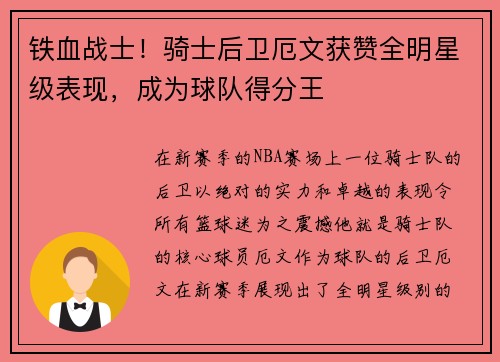 铁血战士！骑士后卫厄文获赞全明星级表现，成为球队得分王

在新赛季的NBA赛场上一位骑士队的后卫以绝对的实力和卓越的表现令所有篮球迷为之震撼他就是骑士队的核心球员厄文作为球队的后卫厄文在新赛季展现出了全明星级别的